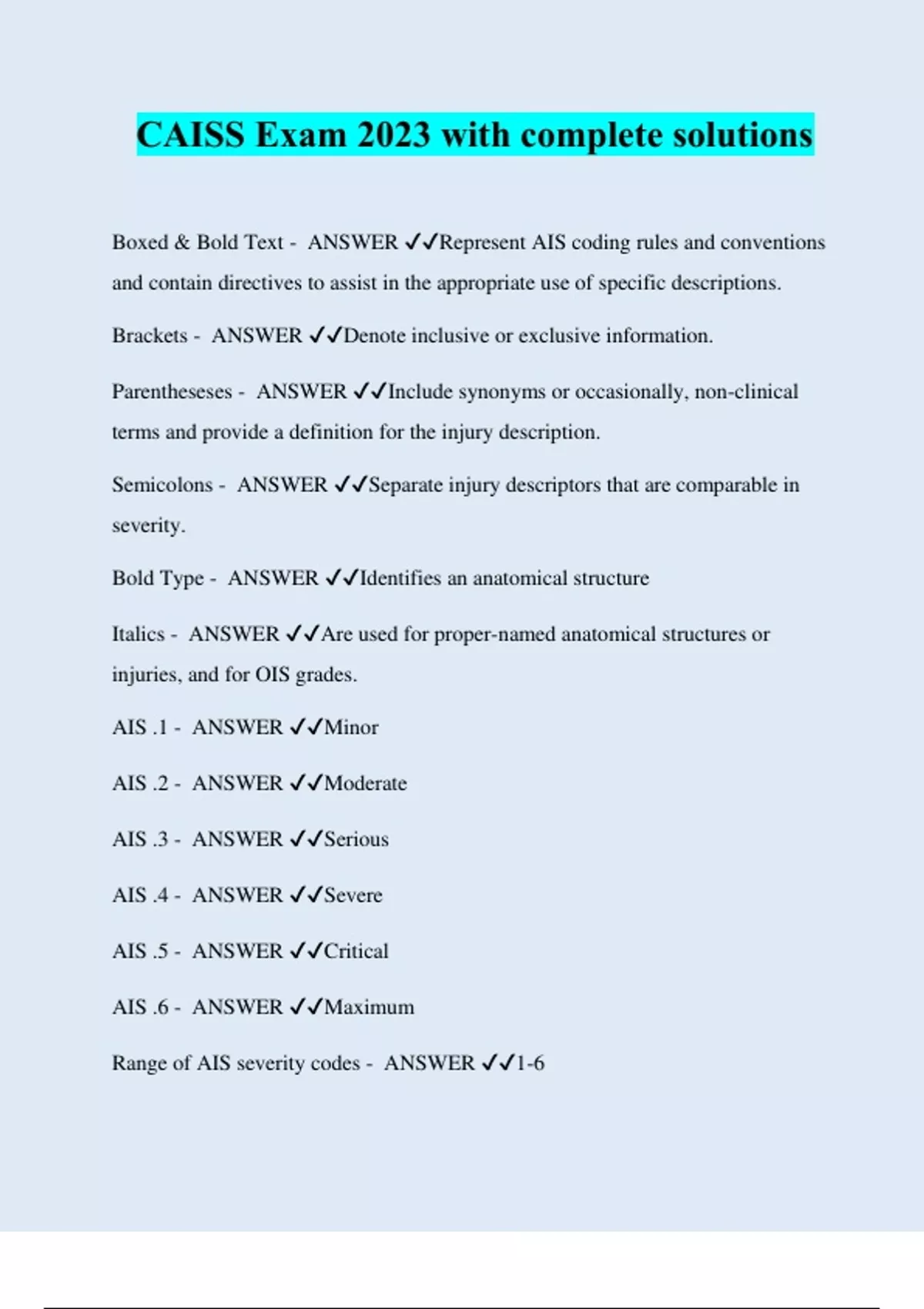 CAISS Exam 2023 with complete solutions

Boxed & Bold Text - ANSWER ✓✓Represent AIS coding rules and conventions and contain directives to assist in the appropriate use of specific descriptions.

Brackets - ANSWER ✓✓Denote inclusive or exclusive information.

Parentheseses - ANSWER ✓✓Include synonyms or occasionally, non-clinical terms and provide a definition for the injury description.

Semicolons - ANSWER ✓✓Separate injury descriptors that are comparable in severity.

Bold Type - ANSWER ✓✓Identifies an anatomical structure

Italics - ANSWER ✓✓Are used for proper-named anatomical structures or injuries, and for OIS grades.

AIS .1 - ANSWER ✓✓Minor

AIS .2 - ANSWER ✓✓Moderate

AIS .3 - ANSWER ✓✓Serious

AIS .4 - ANSWER ✓✓Severe

AIS .5 - ANSWER ✓✓Critical

AIS .6 - ANSWER ✓✓Maximum

Range of AIS severity codes - ANSWER ✓✓1-6